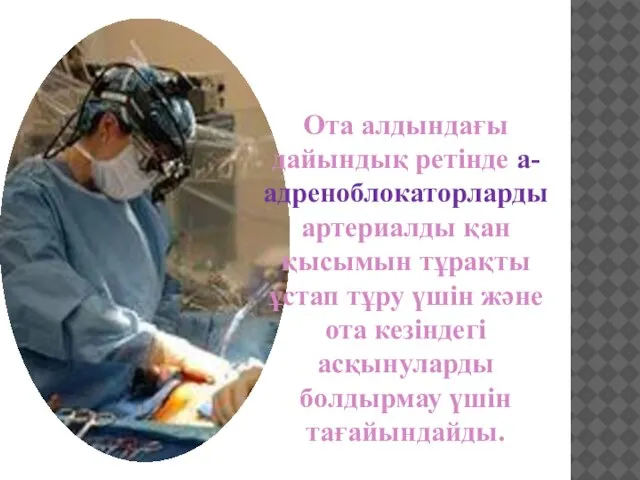 Ота алдындағы дайындық ретінде а-адреноблокаторларды артериалды қан қысымын тұрақты ұстап тұру үшін және ота кезіндегі асқынуларды болдырмау үшін тағайындайды.